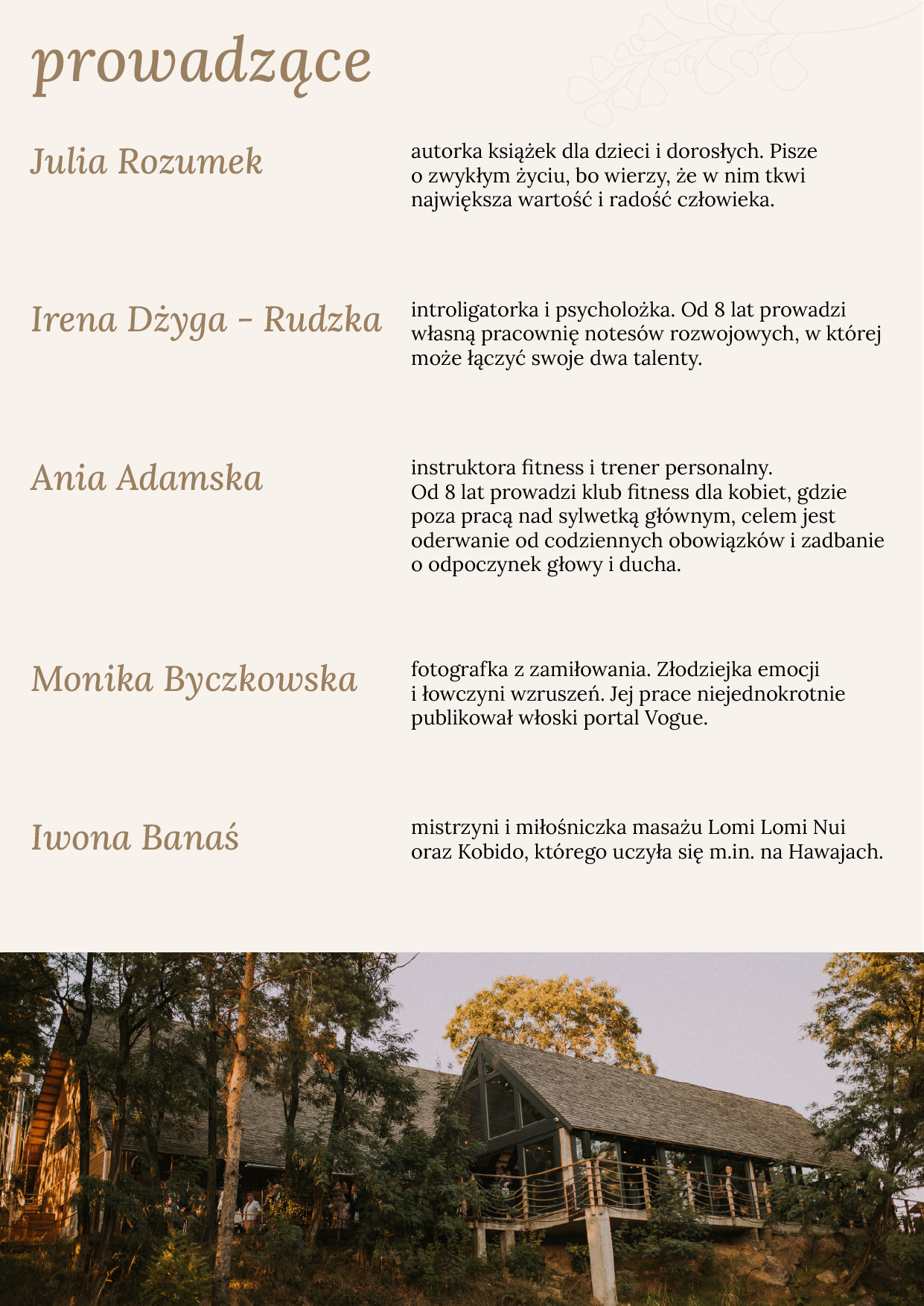 prowadzące

Julia Rozumek

autorka książek dla dzieci i dorosłych. Pisze o zwykłym życiu, bo wierzy, że w nim tkwi największa wartość i radość człowieka.

Irena Dżyga - Rudzka

introligatorka i psycholożka. Od 8 lat prowadzi własną pracownię notesów rozwojowych, w której może łączyć swoje dwa talenty.

Ania Adamska

instruktora fitness i trener personalny.
Od 8 lat prowadzi klub fitness dla kobiet, gdzie poza pracą nad sylwetką głównym, celem jest oderwanie od codziennych obowiązków i zadbanie o odpoczynek głowy i ducha.

Monika Byczkowska

fotografka z zamiłowania. Złodziejka emocji i łowczyni wzruszeń. Jej prace niejednokrotnie publikował włoski portal Vogue.

Iwona Banaś

mistrzyni i miłośniczka masażu Lomi Lomi Nui oraz Kobido, którego uczyła się m.in. na Hawajach.